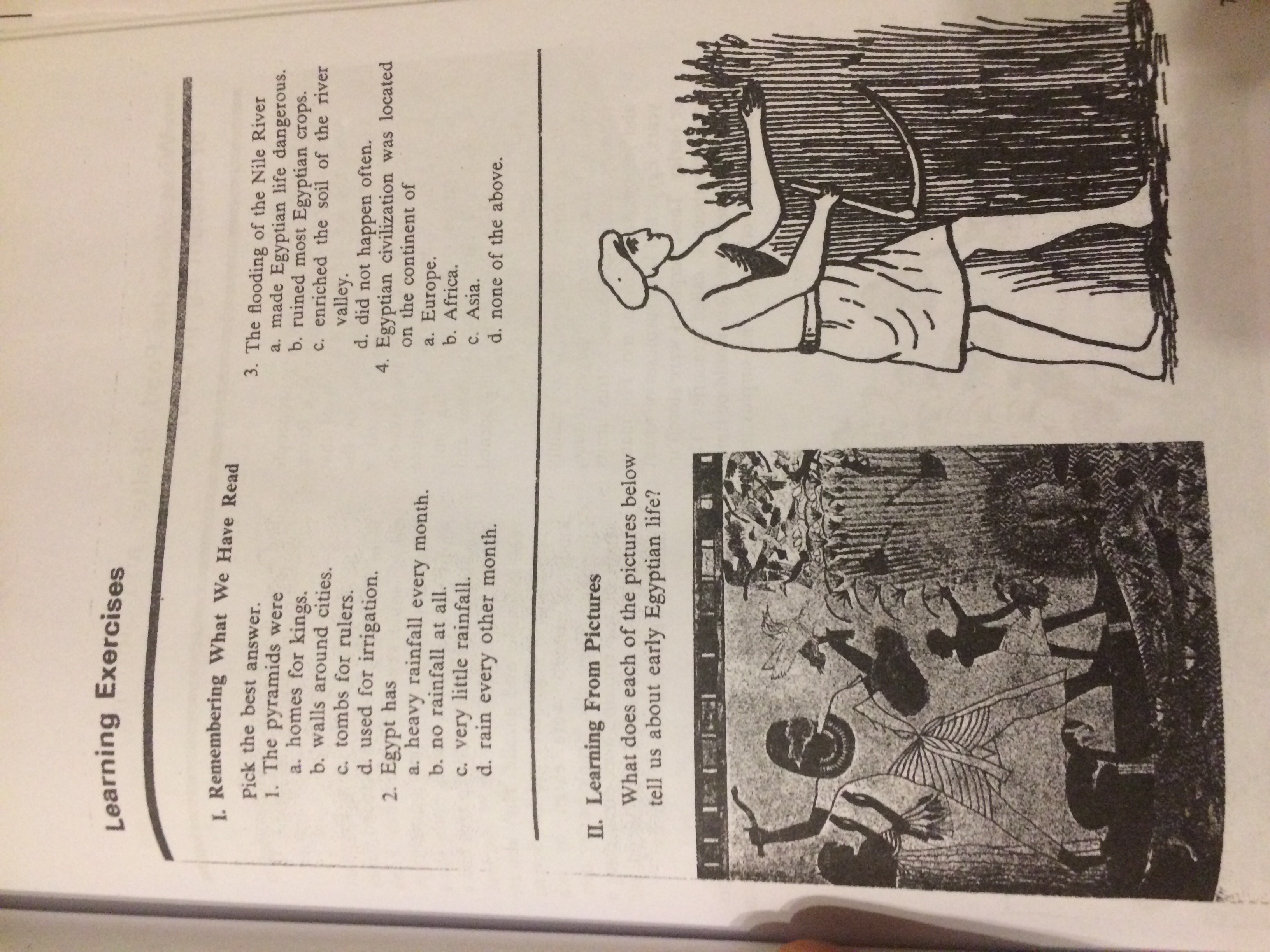 Learning Exercises

I. Remembering What We Have Read

Pick the best answer.
1. The pyramids were
a. homes for kings.
b. walls around cities.
c. tombs for rulers.
d. used for irrigation.
2. Egypt has
a. heavy rainfall every month.
b. no rainfall at all.
c. very little rainfall.
d. rain every other month.
3. The flooding of the Nile River
a. made Egyptian life dangerous.
b. ruined most Egyptian crops.
c. enriched the soil of the river valley.
d. did not happen often.
4. Egyptian civilization was located on the continent of
a. Europe.
b. Africa.
c. Asia.
d. none of the above.

II. Learning From Pictures

What does each of the pictures below tell us about early Egyptian life?